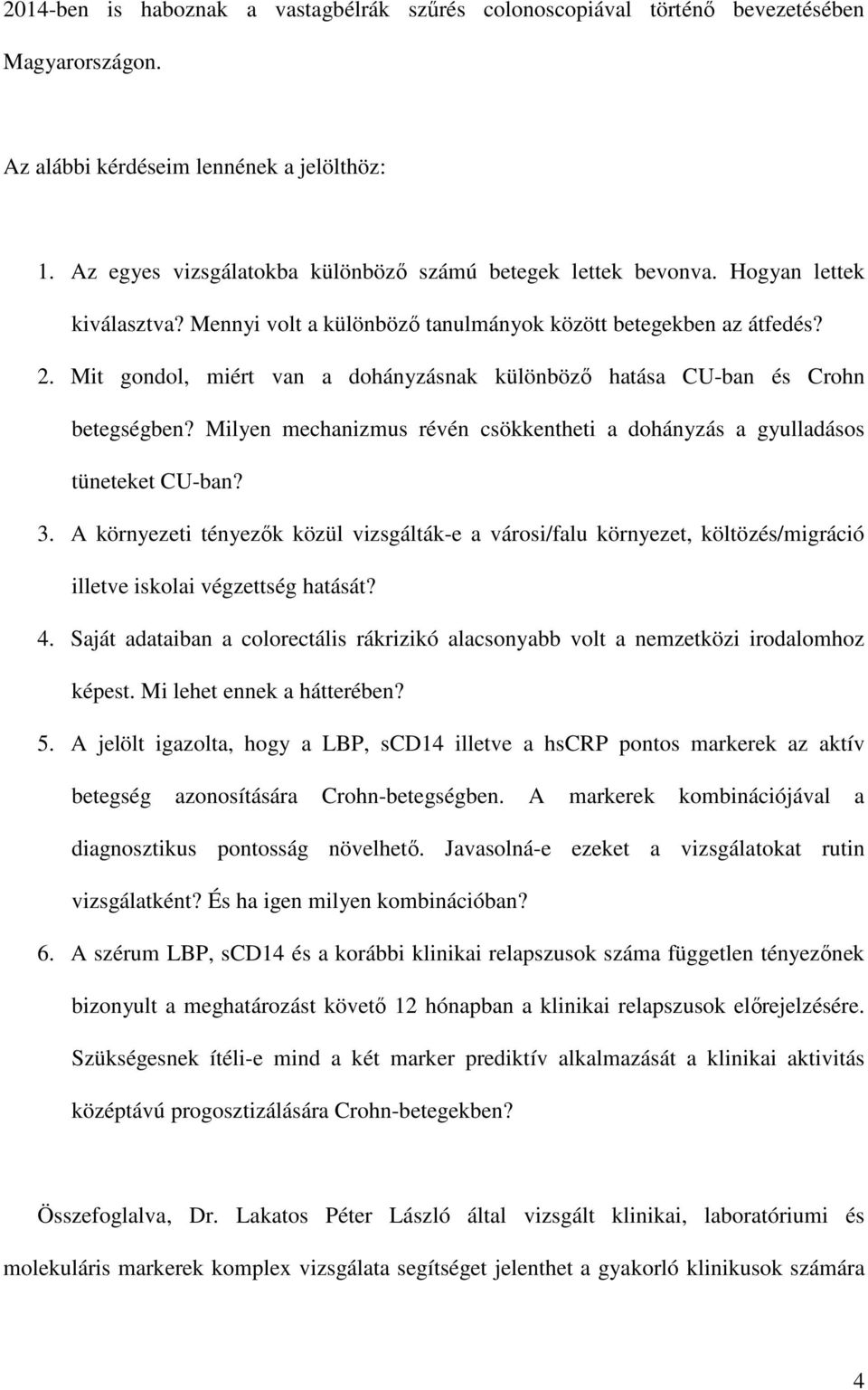 2014-ben is haboznak a vastagbélrák szűrés colonoscopiával történő bevezetésében Magyarországon.

Az alábbi kérdéseim lennének a jelölthöz:

1. Az egyes vizsgálatokba különböző számú betegek lettek bevonva. Hogyan lettek kiválasztva? Mennyi volt a különböző tanulmányok között betegekben az átfedés?
2. Mit gondol, miért van a dohányzásnak különböző hatása CU-ban és Crohn betegségben? Milyen mechanizmus révén csökkentheti a dohányzás a gyulladásos tüneteket CU-ban?
3. A környezeti tényezők közül vizsgálták-e a városi/falu környezet, költözés/migráció illetve iskolai végzettség hatását?
4. Saját adataiban a colorectális rákrizikó alacsonyabb volt a nemzetközi irodalomhoz képest. Mi lehet ennek a hátterében?
5. A jelölt igazolta, hogy a LBP, sCD14 illetve a hsCRP pontos markerek az aktív betegség azonosítására Crohn-betegségben. A markerek kombinációjával a diagnosztikus pontosság növelhető. Javasolná-e ezeket a vizsgálatokat rutin vizsgálatként? És ha igen milyen kombinációban?
6. A szérum LBP, sCD14 és a korábbi klinikai relapszusok száma független tényezőnek bizonyult a meghatározást követő 12 hónapban a klinikai relapszusok előrejelzésére. Szükségesnek ítéli-e mind a két marker prediktív alkalmazását a klinikai aktivitás középtávú progosztizálására Crohn-betegekben?

Összefoglalva, Dr. Lakatos Péter László által vizsgált klinikai, laboratóriumi és molekuláris markerek komplex vizsgálata segítséget jelenthet a gyakorló klinikusok számára

4